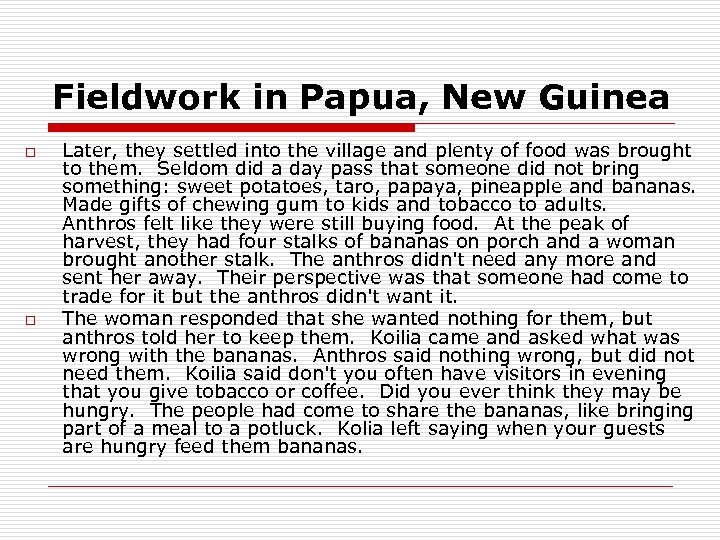 Fieldwork in Papua, New Guinea

Later, they settled into the village and plenty of food was brought to them. Seldom did a day pass that someone did not bring something: sweet potatoes, taro, papaya, pineapple and bananas. Made gifts of chewing gum to kids and tobacco to adults. Anthros felt like they were still buying food. At the peak of harvest, they had four stalks of bananas on porch and a woman brought another stalk. The anthros didn't need any more and sent her away. Their perspective was that someone had come to trade for it but the anthros didn't want it.

The woman responded that she wanted nothing for them, but anthros told her to keep them. Koilia came and asked what was wrong with the bananas. Anthros said nothing wrong, but did not need them. Koilia said don't you often have visitors in evening that you give tobacco or coffee. Did you ever think they may be hungry. The people had come to share the bananas, like bringing part of a meal to a potluck. Kolia left saying when your guests are hungry feed them bananas.